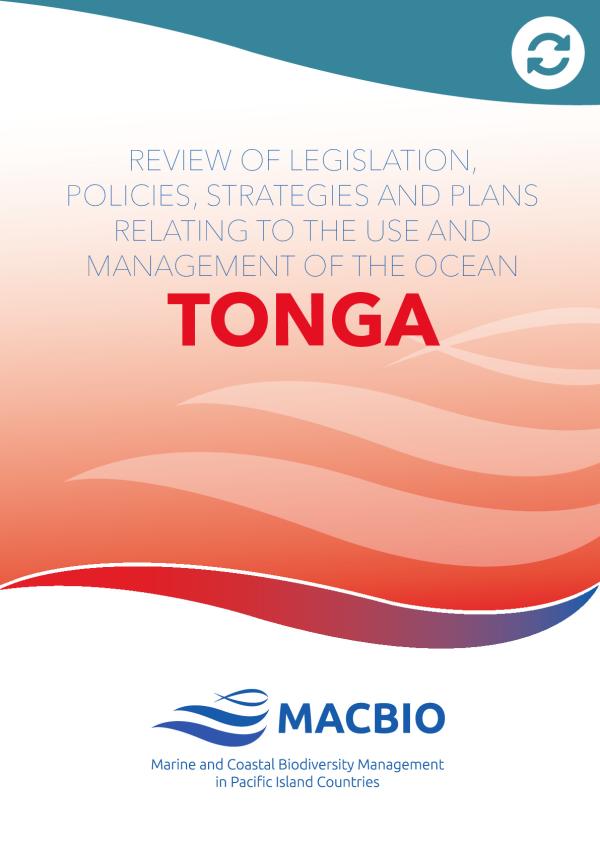 REVIEW OF LEGISLATION, POLICIES, STRATEGIES AND PLANS RELATING TO THE USE AND MANAGEMENT OF THE OCEAN

TONGA

MACBIO

Marine and Coastal Biodiversity Management
in Pacific Island Countries